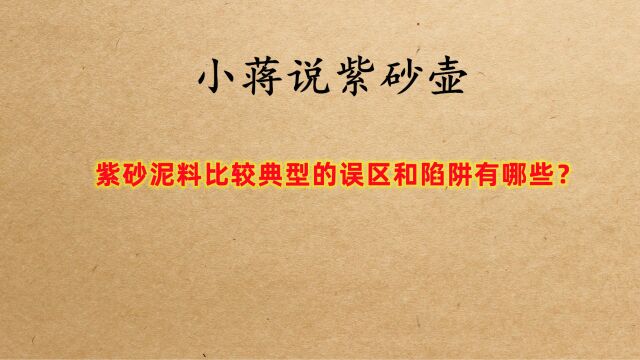 小蒋说紫砂壶

紫砂泥料比较典型的误区和陷阱有哪些？